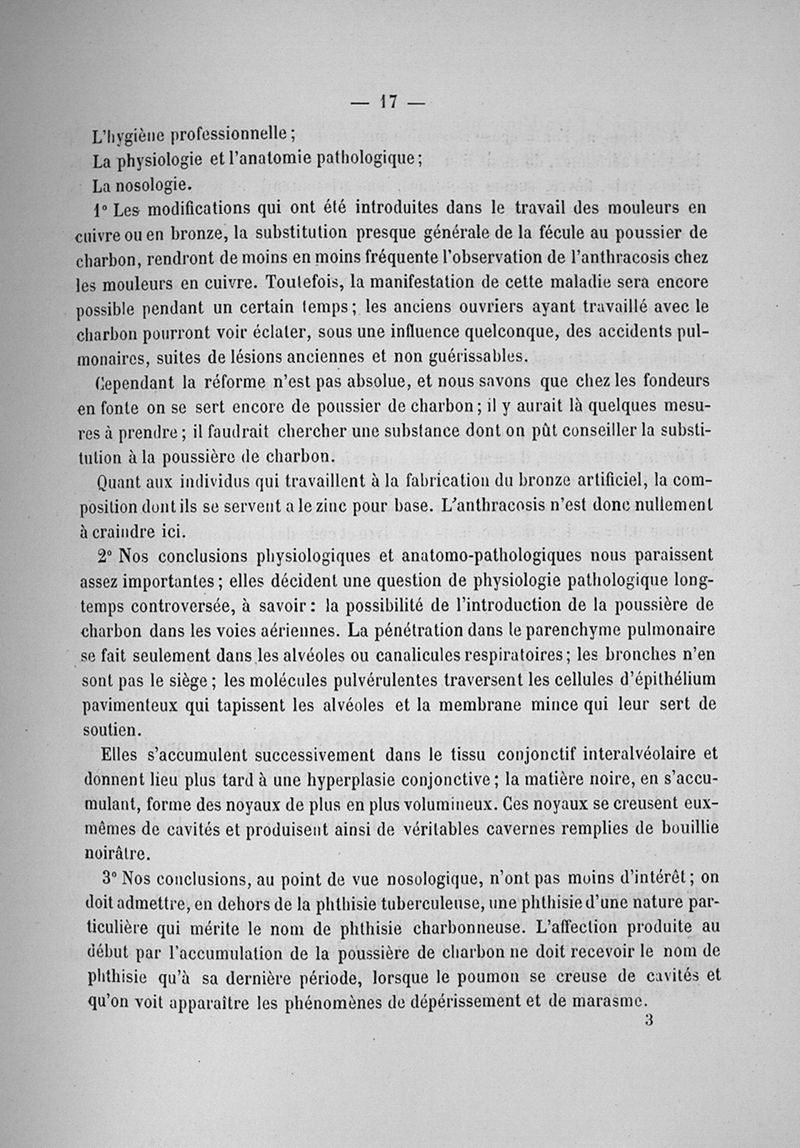 — 17 —

L'hygiène professionnelle ;

La physiologie et l'anatomie pathologique ;

La nosologie.

1° Les modifications qui ont été introduites dans le travail des mouleurs en cuivre ou en bronze, la substitution presque générale de la fécule au poussier de charbon, rendront de moins en moins fréquente l'observation de l'anthracosis chez les mouleurs en cuivre. Toutefois, la manifestation de cette maladie sera encore possible pendant un certain temps ; les anciens ouvriers ayant travaillé avec le charbon pourront voir éclater, sous une influence quelconque, des accidents pulmonaires, suites de lésions anciennes et non guérissables.

Cependant la réforme n'est pas absolue, et nous savons que chez les fondeurs en fonte on se sert encore de poussier de charbon ; il y aurait là quelques mesures à prendre ; il faudrait chercher une substance dont on pût conseiller la substitution à la poussière de charbon.

Quant aux individus qui travaillent à la fabrication du bronze artificiel, la composition dont ils se servent a le zinc pour base. L'anthracosis n'est donc nullement à craindre ici.

2° Nos conclusions physiologiques et anatomo-pathologiques nous paraissent assez importantes ; elles décident une question de physiologie pathologique longtemps controversée, à savoir : la possibilité de l'introduction de la poussière de charbon dans les voies aériennes. La pénétration dans le parenchyme pulmonaire se fait seulement dans les alvéoles ou canalicules respiratoires ; les bronches n'en sont pas le siège ; les molécules pulvérulentes traversent les cellules d'épithélium pavimenteux qui tapissent les alvéoles et la membrane mince qui leur sert de soutien.

Elles s'accumulent successivement dans le tissu conjonctif interalvéolaire et donnent lieu plus tard à une hyperplasie conjonctive ; la matière noire, en s'accumulant, forme des noyaux de plus en plus volumineux. Ces noyaux se creusent eux-mêmes de cavités et produisent ainsi de véritables cavernes remplies de bouillie noirâtre.

3° Nos conclusions, au point de vue nosologique, n'ont pas moins d'intérêt ; on doit admettre, en dehors de la phthisie tuberculeuse, une phthisie d'une nature particulière qui mérite le nom de phthisie charbonneuse. L'affection produite au début par l'accumulation de la poussière de charbon ne doit recevoir le nom de phthisie qu'à sa dernière période, lorsque le poumon se creuse de cavités et qu'on voit apparaître les phénomènes de dépérissement et de marasme.

3